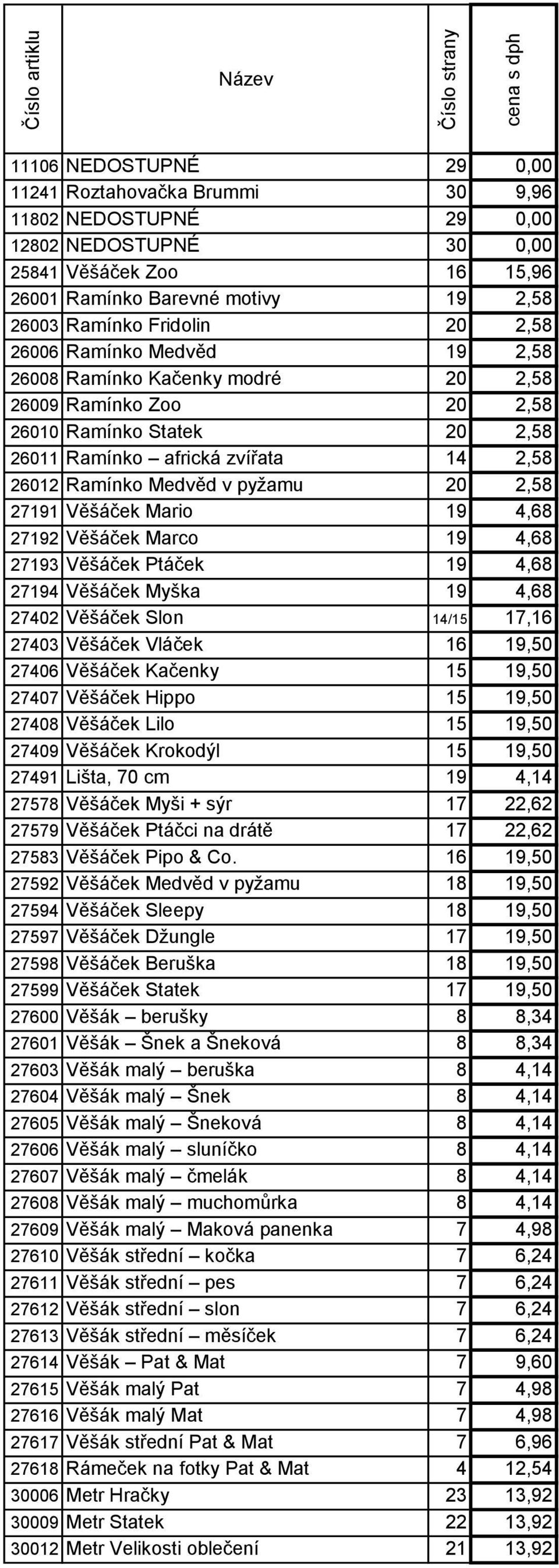 | Číslo artiklu | Název | Číslo strany | cena s dph |
|---|---|---|---|
| 11106 | NEDOSTUPNÉ | 29 | 0,00 |
| 11241 | Roztahovačka Brummi | 30 | 9,96 |
| 11802 | NEDOSTUPNÉ | 29 | 0,00 |
| 12802 | NEDOSTUPNÉ | 30 | 0,00 |
| 25841 | Věšáček Zoo | 16 | 15,96 |
| 26001 | Ramínko Barevné motivy | 19 | 2,58 |
| 26003 | Ramínko Fridolin | 20 | 2,58 |
| 26006 | Ramínko Medvěd | 19 | 2,58 |
| 26008 | Ramínko Kačenky modré | 20 | 2,58 |
| 26009 | Ramínko Zoo | 20 | 2,58 |
| 26010 | Ramínko Statek | 20 | 2,58 |
| 26011 | Ramínko – africká zvířata | 14 | 2,58 |
| 26012 | Ramínko Medvěd v pyžamu | 20 | 2,58 |
| 27191 | Věšáček Mario | 19 | 4,68 |
| 27192 | Věšáček Marco | 19 | 4,68 |
| 27193 | Věšáček Ptáček | 19 | 4,68 |
| 27194 | Věšáček Myška | 19 | 4,68 |
| 27402 | Věšáček Slon | 14/15 | 17,16 |
| 27403 | Věšáček Vláček | 16 | 19,50 |
| 27406 | Věšáček Kačenky | 15 | 19,50 |
| 27407 | Věšáček Hippo | 15 | 19,50 |
| 27408 | Věšáček Lilo | 15 | 19,50 |
| 27409 | Věšáček Krokodýl | 15 | 19,50 |
| 27491 | Lišta, 70 cm | 19 | 4,14 |
| 27578 | Věšáček Myši + sýr | 17 | 22,62 |
| 27579 | Věšáček Ptáčci na drátě | 17 | 22,62 |
| 27583 | Věšáček Pipo & Co. | 16 | 19,50 |
| 27592 | Věšáček Medvěd v pyžamu | 18 | 19,50 |
| 27594 | Věšáček Sleepy | 18 | 19,50 |
| 27597 | Věšáček Džungle | 17 | 19,50 |
| 27598 | Věšáček Beruška | 18 | 19,50 |
| 27599 | Věšáček Statek | 17 | 19,50 |
| 27600 | Věšák – berušky | 8 | 8,34 |
| 27601 | Věšák – Šnek a Šneková | 8 | 8,34 |
| 27603 | Věšák malý – beruška | 8 | 4,14 |
| 27604 | Věšák malý – Šnek | 8 | 4,14 |
| 27605 | Věšák malý – Šneková | 8 | 4,14 |
| 27606 | Věšák malý – sluníčko | 8 | 4,14 |
| 27607 | Věšák malý – čmelák | 8 | 4,14 |
| 27608 | Věšák malý – muchomůrka | 8 | 4,14 |
| 27609 | Věšák malý – Maková panenka | 7 | 4,98 |
| 27610 | Věšák střední – kočka | 7 | 6,24 |
| 27611 | Věšák střední – pes | 7 | 6,24 |
| 27612 | Věšák střední – slon | 7 | 6,24 |
| 27613 | Věšák střední – měsíček | 7 | 6,24 |
| 27614 | Věšák – Pat & Mat | 7 | 9,60 |
| 27615 | Věšák malý Pat | 7 | 4,98 |
| 27616 | Věšák malý Mat | 7 | 4,98 |
| 27617 | Věšák střední Pat & Mat | 7 | 6,96 |
| 27618 | Rámeček na fotky Pat & Mat | 4 | 12,54 |
| 30006 | Metr Hračky | 23 | 13,92 |
| 30009 | Metr Statek | 22 | 13,92 |
| 30012 | Metr Velikosti oblečení | 21 | 13,92 |